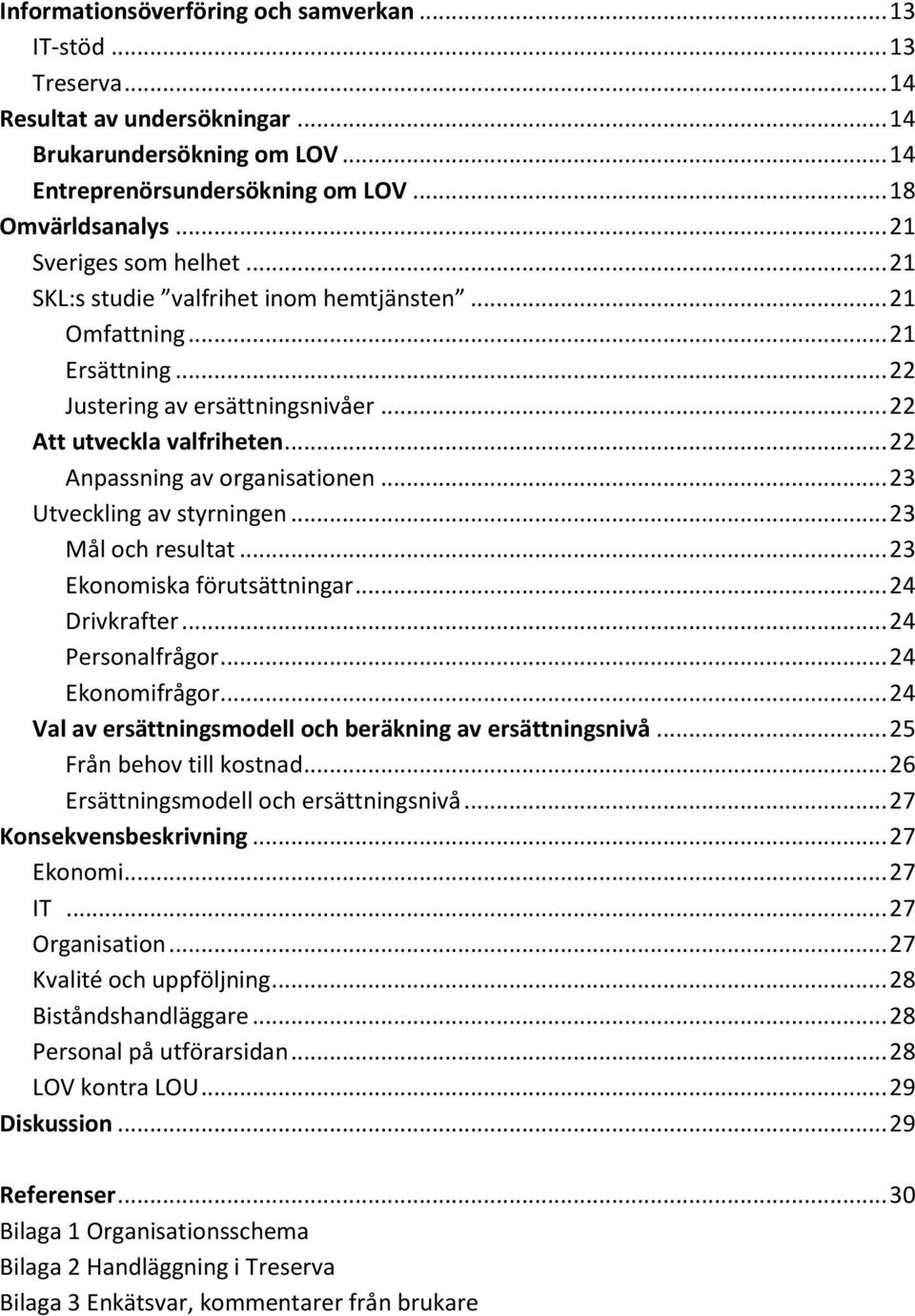 Informationsöverföring och samverkan ... 13
IT-stöd ... 13
Treserva ... 14
Resultat av undersökningar ... 14
Brukarundersökning om LOV ... 14
Entreprenörsundersökning om LOV ... 18
Omvärldsanalys ... 21
Sveriges som helhet ... 21
SKL:s studie ”valfrihet inom hemtjänsten” ... 21
Omfattning ... 21
Ersättning ... 22
Justering av ersättningsnivåer ... 22
Att utveckla valfriheten ... 22
Anpassning av organisationen ... 23
Utveckling av styrningen ... 23
Mål och resultat ... 23
Ekonomiska förutsättningar ... 24
Drivkrafter ... 24
Personalfrågor ... 24
Ekonomifrågor ... 24
Val av ersättningsmodell och beräkning av ersättningsnivå ... 25
Från behov till kostnad ... 26
Ersättningsmodell och ersättningsnivå ... 27
Konsekvensbeskrivning ... 27
Ekonomi ... 27
IT ... 27
Organisation ... 27
Kvalité och uppföljning ... 28
Biståndshandläggare ... 28
Personal på utförarsidan ... 28
LOV kontra LOU ... 29
Diskussion ... 29

Referenser ... 30
Bilaga 1 Organisationsschema
Bilaga 2 Handläggning i Treserva
Bilaga 3 Enkätsvar, kommentarer från brukare